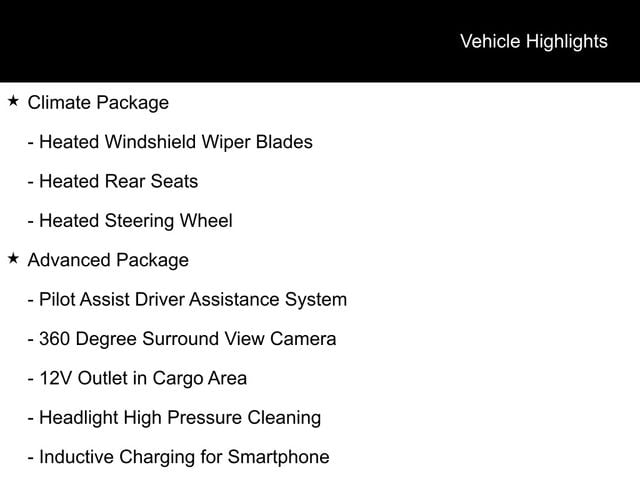 Vehicle Highlights

★ Climate Package

- Heated Windshield Wiper Blades

- Heated Rear Seats

- Heated Steering Wheel

★ Advanced Package

- Pilot Assist Driver Assistance System

- 360 Degree Surround View Camera

- 12V Outlet in Cargo Area

- Headlight High Pressure Cleaning

- Inductive Charging for Smartphone